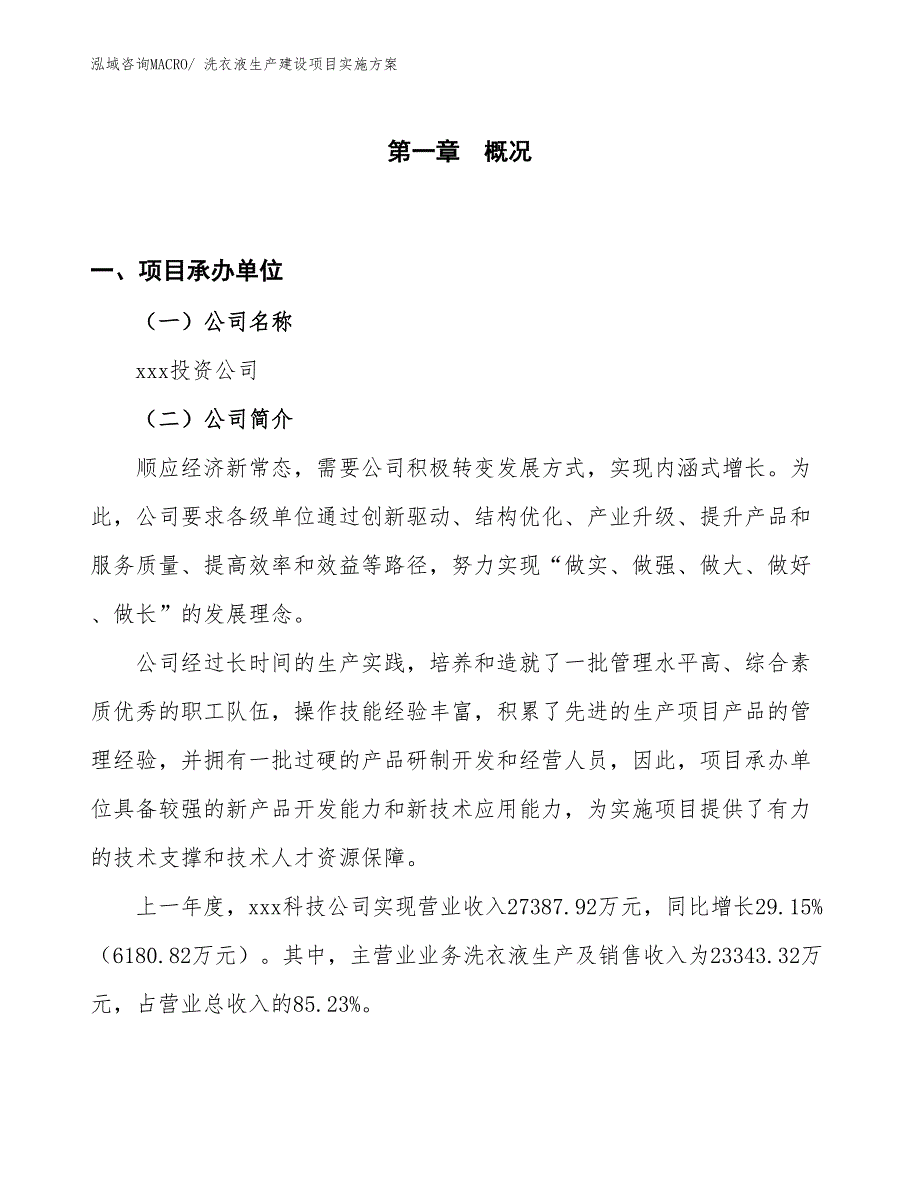 泓域咨询MACRO/ 洗衣液生产建设项目实施方案

第一章 概况

一、项目承办单位

（一）公司名称

xxx投资公司

（二）公司简介

顺应经济新常态，需要公司积极转变发展方式，实现内涵式增长。为此，公司要求各级单位通过创新驱动、结构优化、产业升级、提升产品和服务质量、提高效率和效益等路径，努力实现“做实、做强、做大、做好、做长”的发展理念。

公司经过长时间的生产实践，培养和造就了一批管理水平高、综合素质优秀的职工队伍，操作技能经验丰富，积累了先进的生产项目产品的管理经验，并拥有一批过硬的产品研制开发和经营人员，因此，项目承办单位具备较强的新产品开发能力和新技术应用能力，为实施项目提供了有力的技术支撑和技术人才资源保障。

上一年度，xxx科技公司实现营业收入27387.92万元，同比增长29.15%（6180.82万元）。其中，主营业业务洗衣液生产及销售收入为23343.32万元，占营业总收入的85.23%。